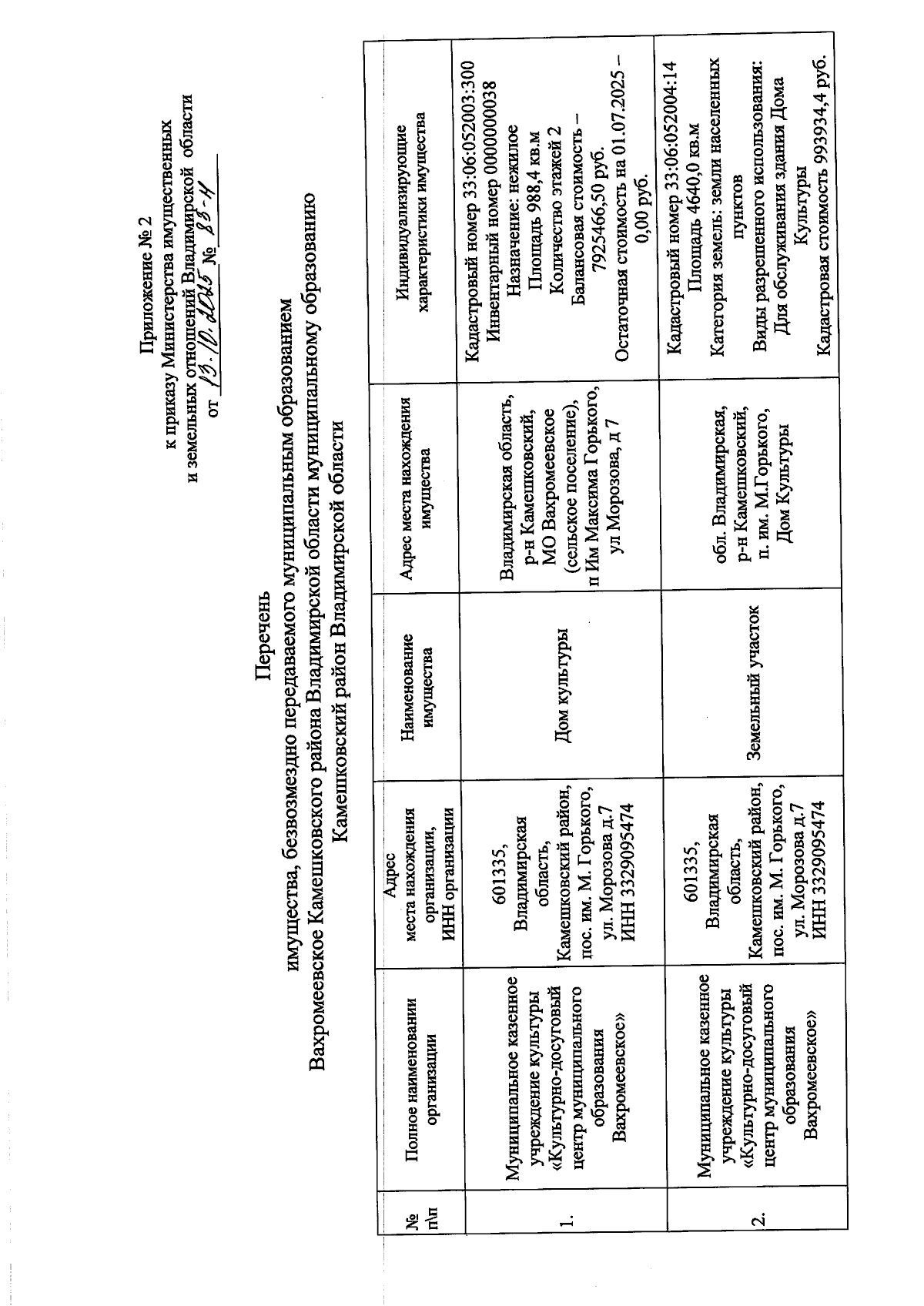 Приложение № 2
к приказу Министерства имущественных
и земельных отношений Владимирской области
от 13.10.2025 № 85-Н

Перечень
имущества, безвозмездно передаваемого муниципальным образованием
Вахромеевское Камешковского района Владимирской области муниципальному образованию
Камешковский район Владимирской области

| № п\п | Полное наименовании организации | Адрес места нахождения организации, ИНН организации | Наименование имущества | Адрес места нахождения имущества | Индивидуализирующие характеристики имущества |
|---|---|---|---|---|---|
| 1. | Муниципальное казенное учреждение культуры «Культурно-досуговый центр муниципального образования Вахромеевское» | 601335, Владимирская область, Камешковский район, пос. им. М. Горького, ул. Морозова д.7 ИНН 3329095474 | Дом культуры | Владимирская область, р-н Камешковский, МО Вахромеевское (сельское поселение), п Им Максима Горького, ул Морозова, д 7 | Кадастровый номер 33:06:052003:300 Инвентарный номер 0000000038 Назначение: нежилое Площадь 988,4 кв.м Количество этажей 2 Балансовая стоимость – 7925466,50 руб. Остаточная стоимость на 01.07.2025 – 0,00 руб. |
| 2. | Муниципальное казенное учреждение культуры «Культурно-досуговый центр муниципального образования Вахромеевское» | 601335, Владимирская область, Камешковский район, пос. им. М. Горького, ул. Морозова д.7 ИНН 3329095474 | Земельный участок | обл. Владимирская, р-н Камешковский, п. им. М.Горького, Дом Культуры | Кадастровый номер 33:06:052004:14 Площадь 4640,0 кв.м Категория земель: земли населенных пунктов Виды разрешенного использования: Для обслуживания здания Дома Культуры Кадастровая стоимость 993934,4 руб. |